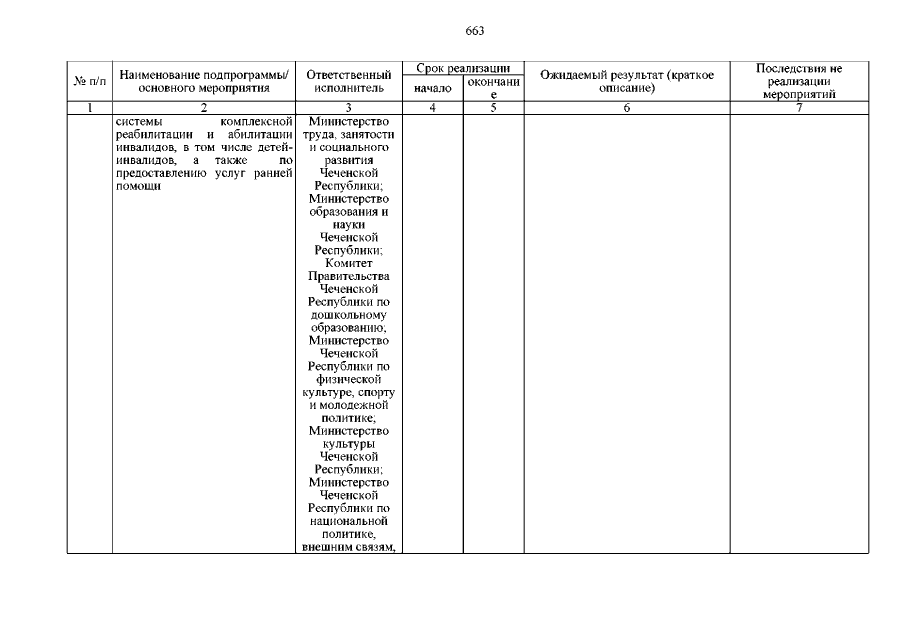 663

| № п/п | Наименование подпрограммы/ основного мероприятия | Ответственный исполнитель | Срок реализации начало | Срок реализации окончание | Ожидаемый результат (краткое описание) | Последствия не реализации мероприятий |
|---|---|---|---|---|---|---|
| 1 | 2 | 3 | 4 | 5 | 6 | 7 |
| | системы комплексной реабилитации и абилитации инвалидов, в том числе детей-инвалидов, а также по предоставлению услуг ранней помощи | Министерство труда, занятости и социального развития Чеченской Республики; Министерство образования и науки Чеченской Республики; Комитет Правительства Чеченской Республики по дошкольному образованию; Министерство Чеченской Республики по физической культуре, спорту и молодежной политике; Министерство культуры Чеченской Республики; Министерство Чеченской Республики по национальной политике, внешним связям, | | | | |